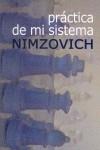 práctica
de mi sistema
NIMZOVICH